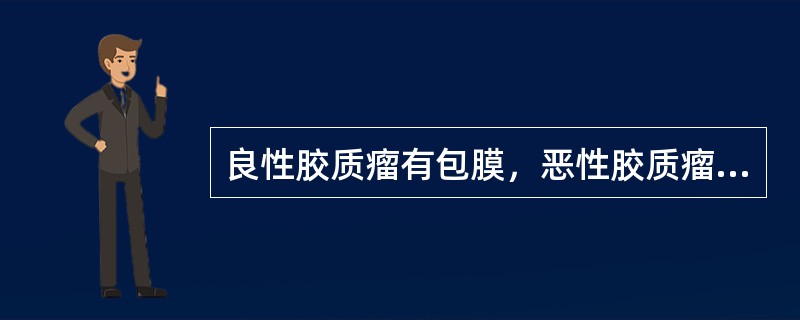 良性胶质瘤有包膜，恶性胶质瘤...